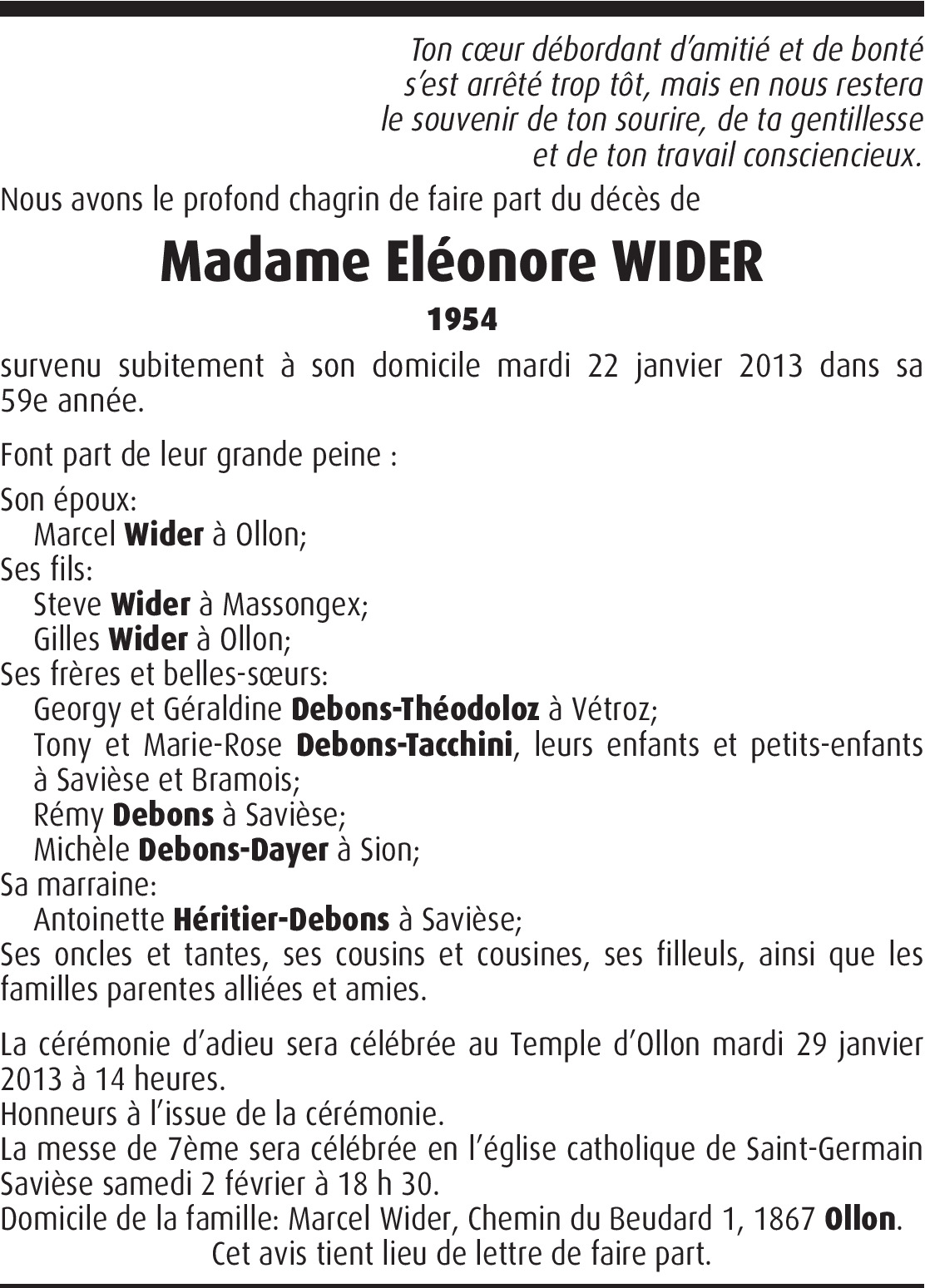 Ton cœur débordant d'amitié et de bonté
s'est arrêté trop tôt, mais en nous restera
le souvenir de ton sourire, de ta gentillesse
et de ton travail consciencieux.

Nous avons le profond chagrin de faire part du décès de

Madame Eléonore WIDER

1954

survenu subitement à son domicile mardi 22 janvier 2013 dans sa 59e année.

Font part de leur grande peine :

Son époux:
Marcel Wider à Ollon;
Ses fils:
Steve Wider à Massongex;
Gilles Wider à Ollon;
Ses frères et belles-sœurs:
Georgy et Géraldine Debons-Théodoloz à Vétroz;
Tony et Marie-Rose Debons-Tacchini, leurs enfants et petits-enfants à Savièse et Bramois;
Rémy Debons à Savièse;
Michèle Debons-Dayer à Sion;
Sa marraine:
Antoinette Héritier-Debons à Savièse;
Ses oncles et tantes, ses cousins et cousines, ses filleuls, ainsi que les familles parentes alliées et amies.

La cérémonie d'adieu sera célébrée au Temple d'Ollon mardi 29 janvier 2013 à 14 heures.
Honneurs à l'issue de la cérémonie.
La messe de 7ème sera célébrée en l'église catholique de Saint-Germain Savièse samedi 2 février à 18 h 30.
Domicile de la famille: Marcel Wider, Chemin du Beudard 1, 1867 Ollon.
Cet avis tient lieu de lettre de faire part.